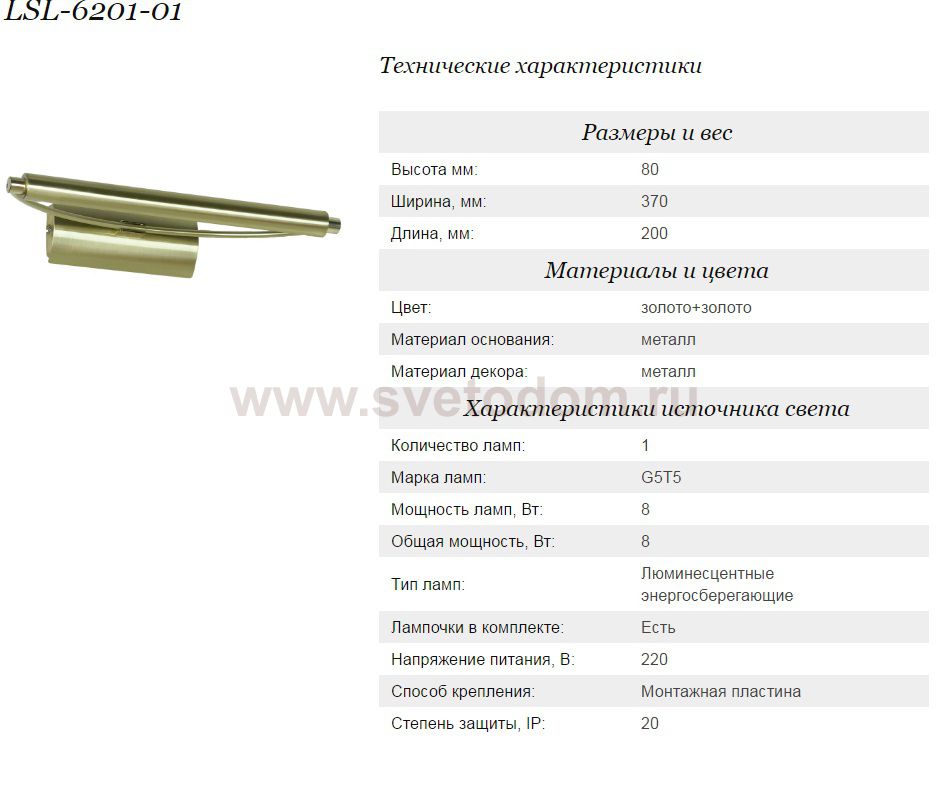 LSL-6201-01

Технические характеристики

Размеры и вес

Высота мм: 80
Ширина, мм: 370
Длина, мм: 200

Материалы и цвета

Цвет: золото+золото
Материал основания: металл
Материал декора: металл

Характеристики источника света

Количество ламп: 1
Марка ламп: G5T5
Мощность ламп, Вт: 8
Общая мощность, Вт: 8
Тип ламп: Люминесцентные энергосберегающие
Лампочки в комплекте: Есть
Напряжение питания, В: 220
Способ крепления: Монтажная пластина
Степень защиты, IP: 20

www.svetodom.ru